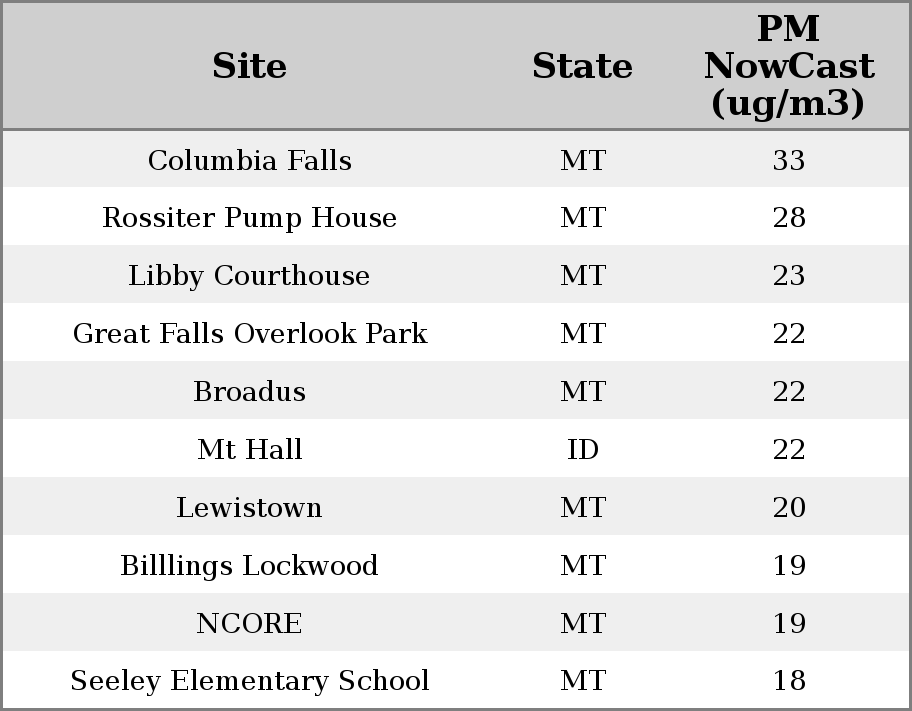 | Site | State | PM NowCast (ug/m3) |
|---|---|---|
| Columbia Falls | MT | 33 |
| Rossiter Pump House | MT | 28 |
| Libby Courthouse | MT | 23 |
| Great Falls Overlook Park | MT | 22 |
| Broadus | MT | 22 |
| Mt Hall | ID | 22 |
| Lewistown | MT | 20 |
| Billlings Lockwood | MT | 19 |
| NCORE | MT | 19 |
| Seeley Elementary School | MT | 18 |